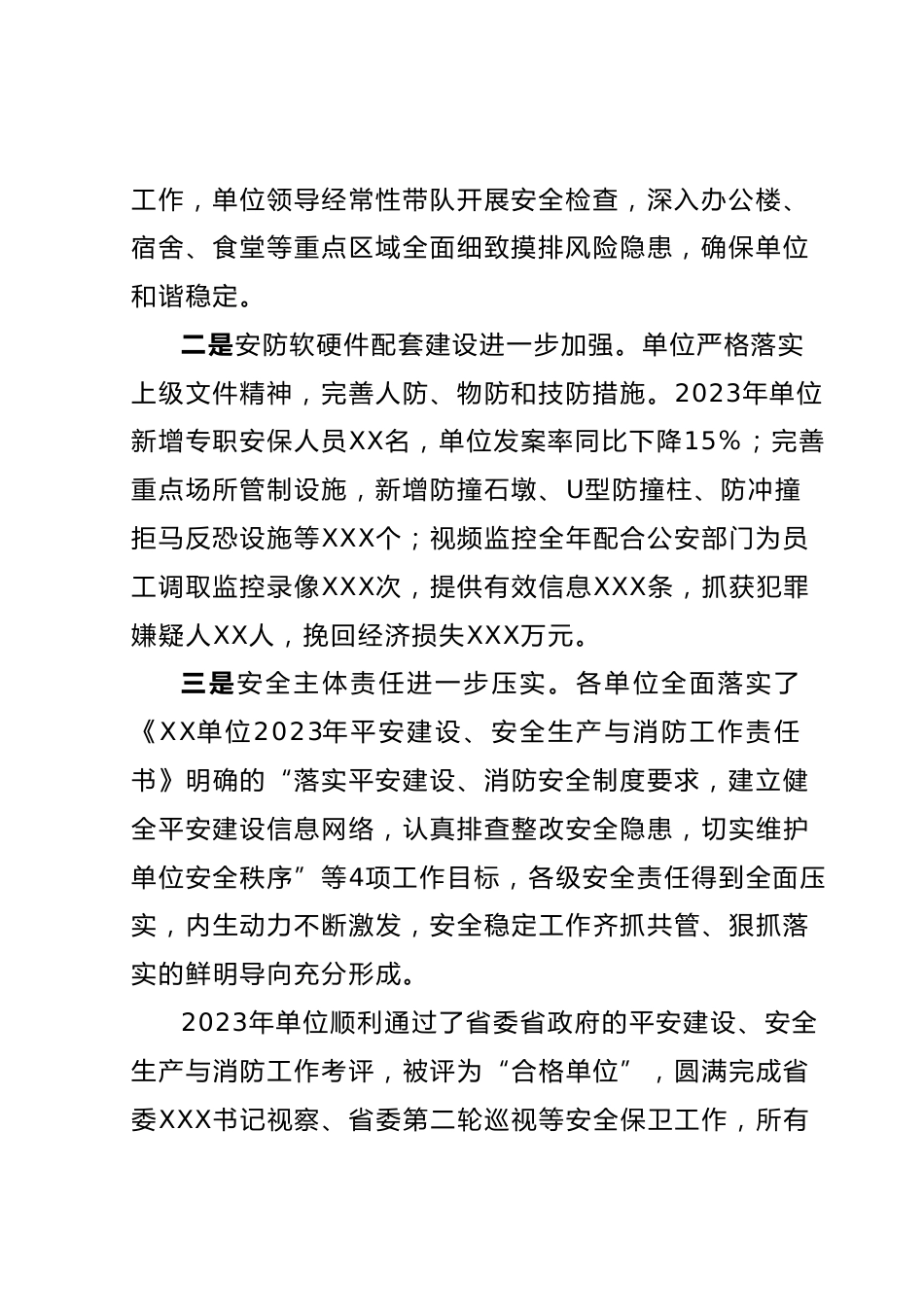 工作，单位领导经常性带队开展安全检查，深入办公楼、宿舍、食堂等重点区域全面细致摸排风险隐患，确保单位和谐稳定。

二是安防软硬件配套建设进一步加强。单位严格落实上级文件精神，完善人防、物防和技防措施。2023年单位新增专职安保人员XX名，单位发案率同比下降15%；完善重点场所管制设施，新增防撞石墩、U型防撞柱、防冲撞拒马反恐设施等XXX个；视频监控全年配合公安部门为员工调取监控录像XXX次，提供有效信息XXX条，抓获犯罪嫌疑人XX人，挽回经济损失XXX万元。

三是安全主体责任进一步压实。各单位全面落实了《XX单位2023年平安建设、安全生产与消防工作责任书》明确的“落实平安建设、消防安全制度要求，建立健全平安建设信息网络，认真排查整改安全隐患，切实维护单位安全秩序”等4项工作目标，各级安全责任得到全面压实，内生动力不断激发，安全稳定工作齐抓共管、狠抓落实的鲜明导向充分形成。

2023年单位顺利通过了省委省政府的平安建设、安全生产与消防工作考评，被评为“合格单位”，圆满完成省委XXX书记视察、省委第二轮巡视等安全保卫工作，所有